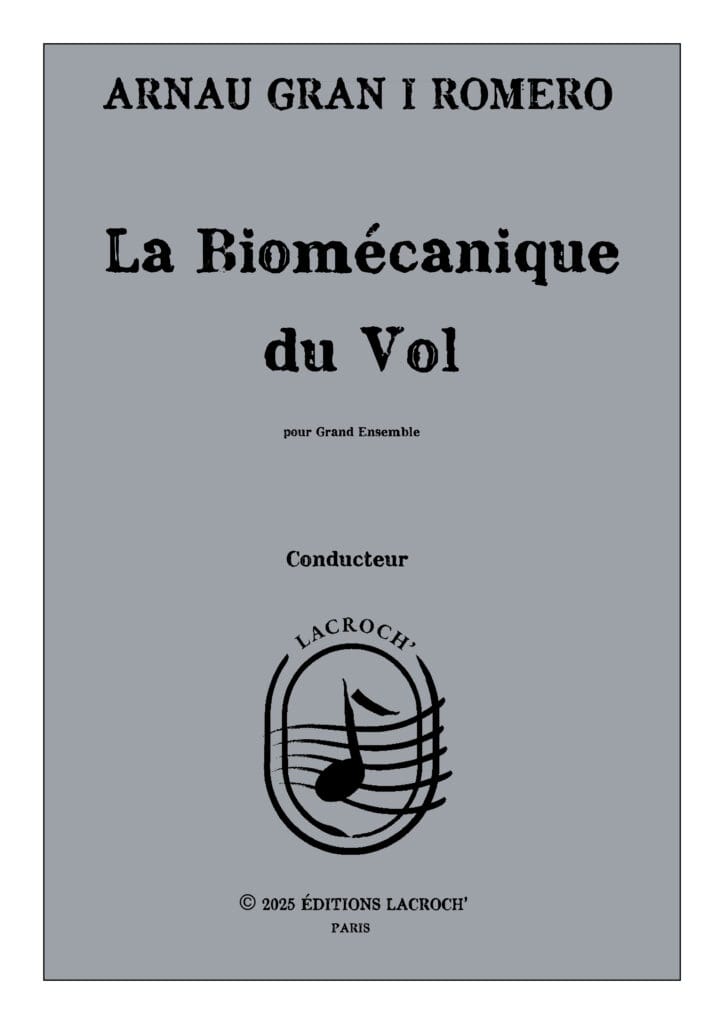 ARNAU GRAN I ROMERO

La Biomécanique du Vol

pour Grand Ensemble

Conducteur

LACROCH'

© 2025 ÉDITIONS LACROCH'
PARIS